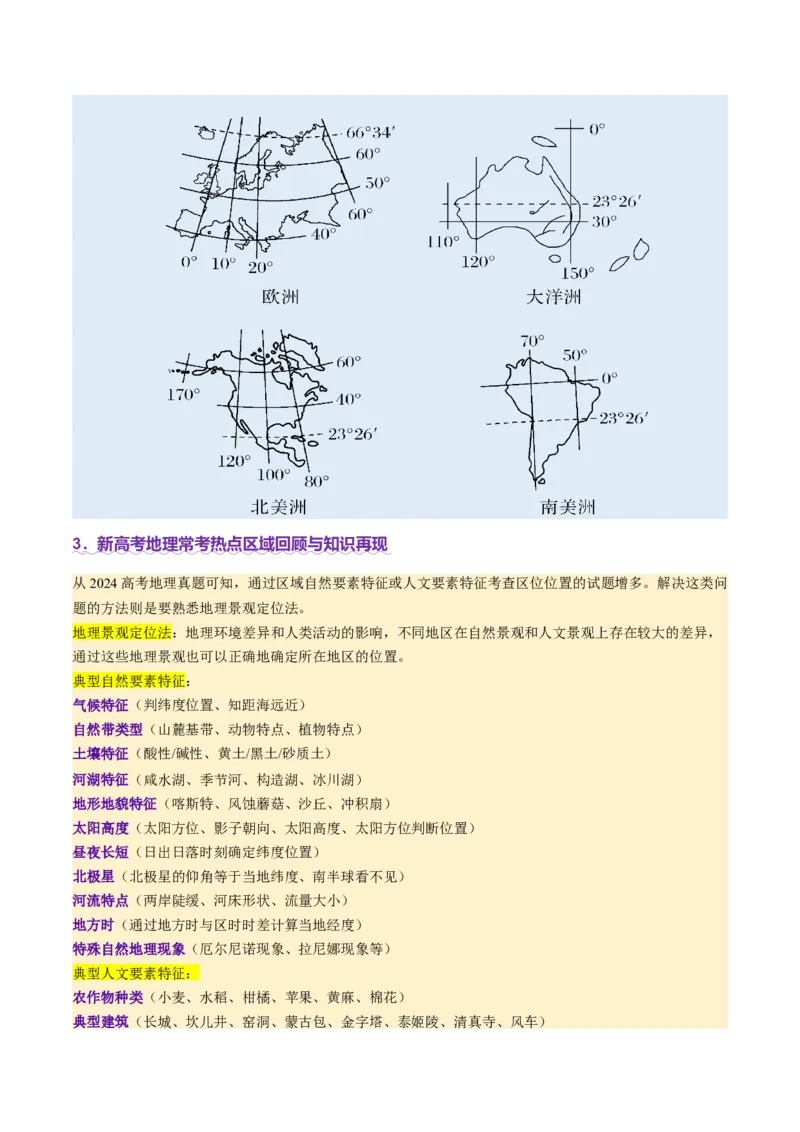 66°34′
60°
50°
60°
40°
0°
10°
20°
欧洲

0°
23°26′
30°
110°
120°
150°
大洋洲

60°
170°
40°
23°26′
120°
100°
80°
北美洲

70°
50°
0°
23°26′
南美洲

3．新高考地理常考热点区域回顾与知识再现

从 2024 高考地理真题可知，通过区域自然要素特征或人文要素特征考查区位位置的试题增多。解决这类问题的方法则是要熟悉地理景观定位法。

地理景观定位法：地理环境差异和人类活动的影响，不同地区在自然景观和人文景观上存在较大的差异，通过这些地理景观也可以正确地确定所在地区的位置。

典型自然要素特征：
气候特征（判纬度位置、知距海远近）
自然带类型（山麓基带、动物特点、植物特点）
土壤特征（酸性/碱性、黄土/黑土/砂质土）
河湖特征（咸水湖、季节河、构造湖、冰川湖）
地形地貌特征（喀斯特、风蚀蘑菇、沙丘、冲积扇）
太阳高度（太阳方位、影子朝向、太阳高度、太阳方位判断位置）
昼夜长短（日出日落时刻确定纬度位置）
北极星（北极星的仰角等于当地纬度、南半球看不见）
河流特点（两岸陡缓、河床形状、流量大小）
地方时（通过地方时与区时时差计算当地经度）
特殊自然地理现象（厄尔尼诺现象、拉尼娜现象等）
典型人文要素特征：
农作物种类（小麦、水稻、柑橘、苹果、黄麻、棉花）
典型建筑（长城、坎儿井、窑洞、蒙古包、金字塔、泰姬陵、清真寺、风车）